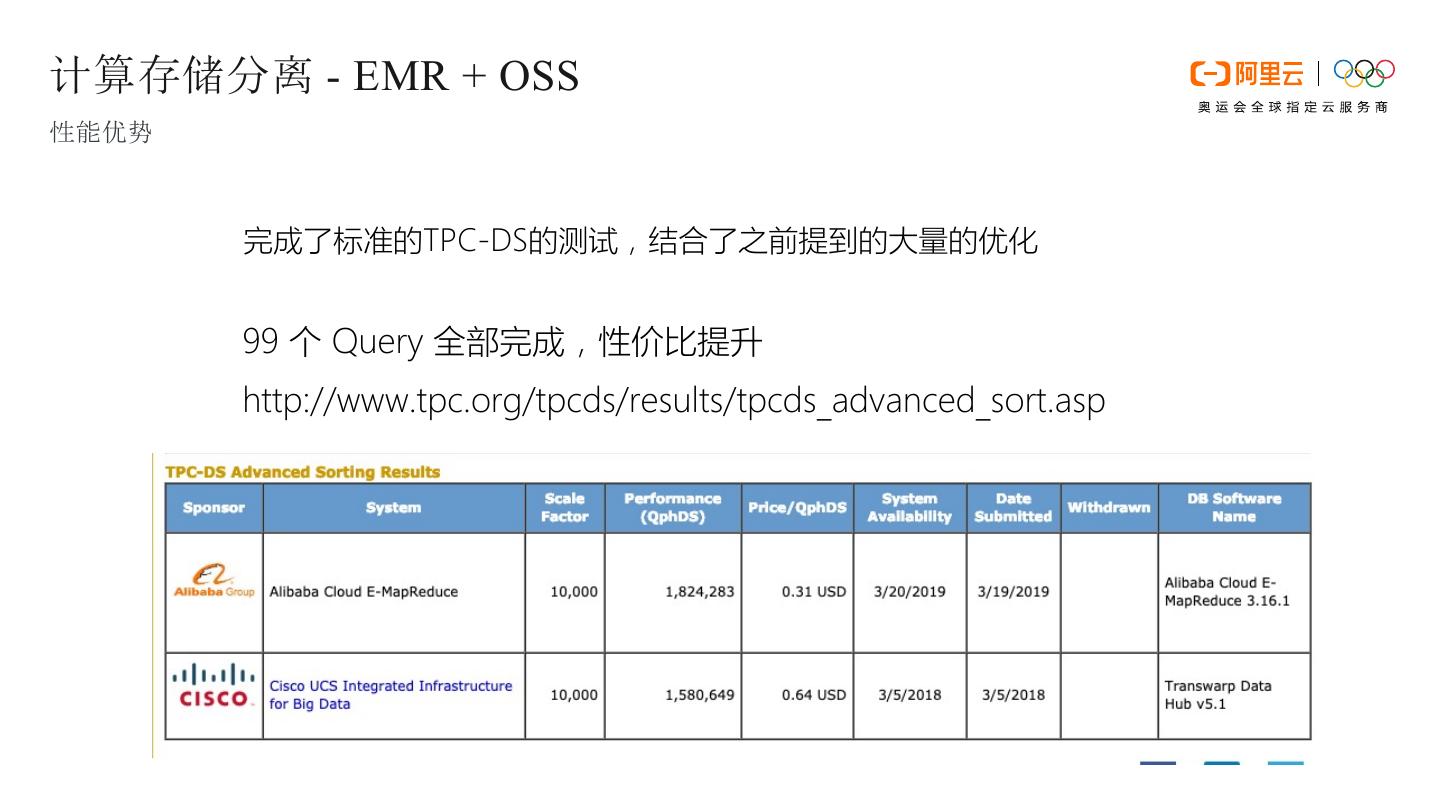 计算存储分离 - EMR + OSS

性能优势

阿里云
奥运会全球指定云服务商

完成了标准的TPC-DS的测试，结合了之前提到的大量的优化

99个Query全部完成，性价比提升

http://www.tpc.org/tpcds/results/tpcds_advanced_sort.asp

TPC-DS Advanced Sorting Results

| Sponsor | System | Scale Factor | Performance (QphDS) | Price/QphDS | System Availability | Date Submitted | Withdrawn | DB Software Name |
|---|---|---|---|---|---|---|---|---|
| Alibaba Group | Alibaba Cloud E-MapReduce | 10,000 | 1,824,283 | 0.31 USD | 3/20/2019 | 3/19/2019 | | Alibaba Cloud E-MapReduce 3.16.1 |
| CISCO | Cisco UCS Integrated Infrastructure for Big Data | 10,000 | 1,580,649 | 0.64 USD | 3/5/2018 | 3/5/2018 | | Transwarp Data Hub v5.1 |